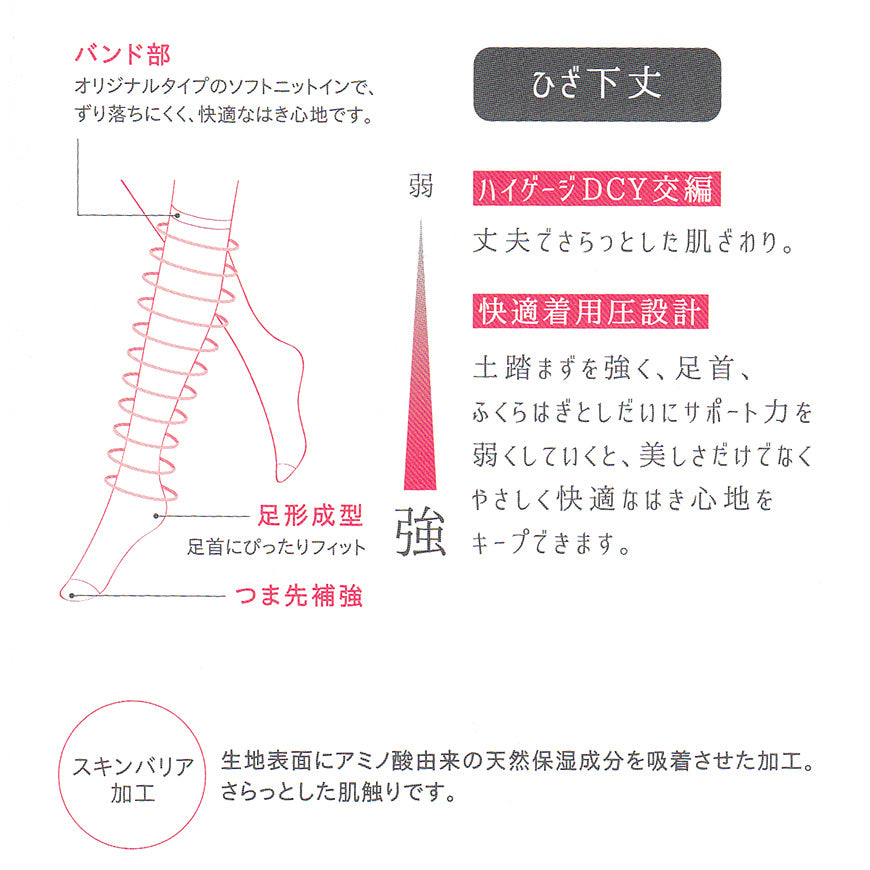 バンド部
オリジナルタイプのソフトニットインで、ずり落ちにくく、快適なはき心地です。

足形成型
足首にぴったりフィット

つま先補強

ひざ下丈

弱

強

ハイゲージDCY交編
丈夫でさらっとした肌ざわり。

快適着用圧設計
土踏まずを強く、足首、ふくらはぎとしだいにサポート力を弱くしていくと、美しさだけでなくやさしく快適なはき心地をキープできます。

スキンバリア加工

生地表面にアミノ酸由来の天然保湿成分を吸着させた加工。さらっとした肌触りです。